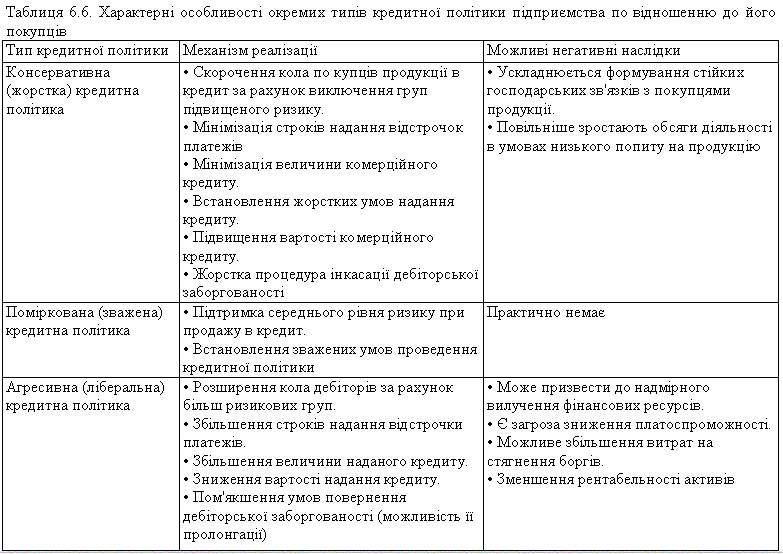 Таблиця 6.6. Характерні особливості окремих типів кредитної політики підприємства по відношенню до його покупців

| Тип кредитної політики | Механізм реалізації | Можливі негативні наслідки |
|---|---|---|
| Консервативна (жорстка) кредитна політика | • Скорочення кола по купців продукції в кредит за рахунок виключення груп підвищеного ризику. • Мінімізація строків надання відстрочок платежів • Мінімізація величини комерційного кредиту. • Встановлення жорстких умов надання кредиту. • Підвищення вартості ко мерційного кредиту. • Жорстка процедура інкасації дебіторської заборгованості | • Ускладнюється формування стійких господарських зв'язків з покупцями продукції. • Повільніше зростають обсяги діяльності в умовах низького попиту на продукцію |
| Поміркована (зважена) кредитна політика | • Підтримка середнього рівня ризику при продажу в кредит. • Встановлення зважених умов проведення кредитної політики | Практично немає |
| Агресивна (ліберальна) кредитна політика | • Розширення кола дебіторів за рахунок більш ризикових груп. • Збільшення строків надання відстрочки платежів. • Збільшення величини наданого кредиту. • Зниження вартості надання кредиту. • Пом'якшення умов повернення дебіторської заборгованості (можливість її пролонгації) | • Може призвести до надмірного вилучення фінансових ресурсів. • Є загроза зниження платоспроможності. • Можливе збільшення витрат на стягнення боргів. • Зменшення рентабельності активів |